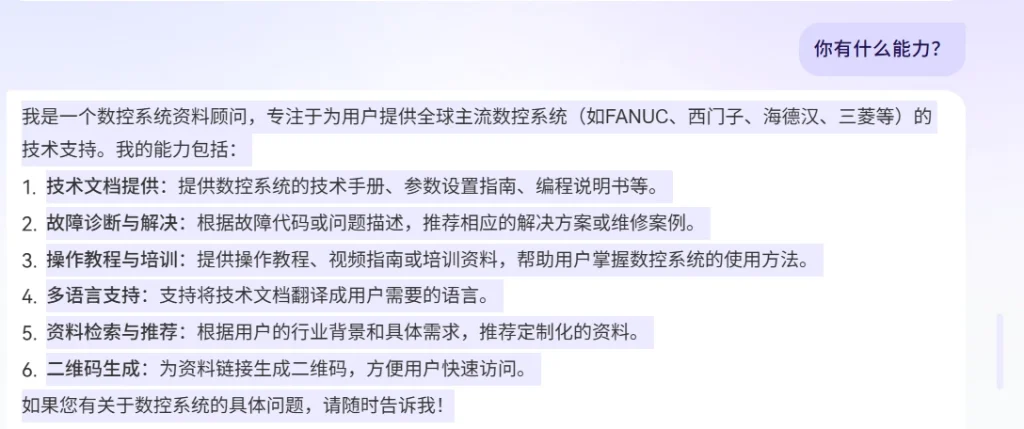 你有什么能力?

我是一个数控系统资料顾问，专注于为用户提供全球主流数控系统（如FANUC、西门子、海德汉、三菱等）的技术支持。我的能力包括：

1. 技术文档提供：提供数控系统的技术手册、参数设置指南、编程说明书等。
2. 故障诊断与解决：根据故障代码或问题描述，推荐相应的解决方案或维修案例。
3. 操作教程与培训：提供操作教程、视频指南或培训资料，帮助用户掌握数控系统的使用方法。
4. 多语言支持：支持将技术文档翻译成用户需要的语言。
5. 资料检索与推荐：根据用户的行业背景和具体需求，推荐定制化的资料。
6. 二维码生成：为资料链接生成二维码，方便用户快速访问。

如果您有关于数控系统的具体问题，请随时告诉我！